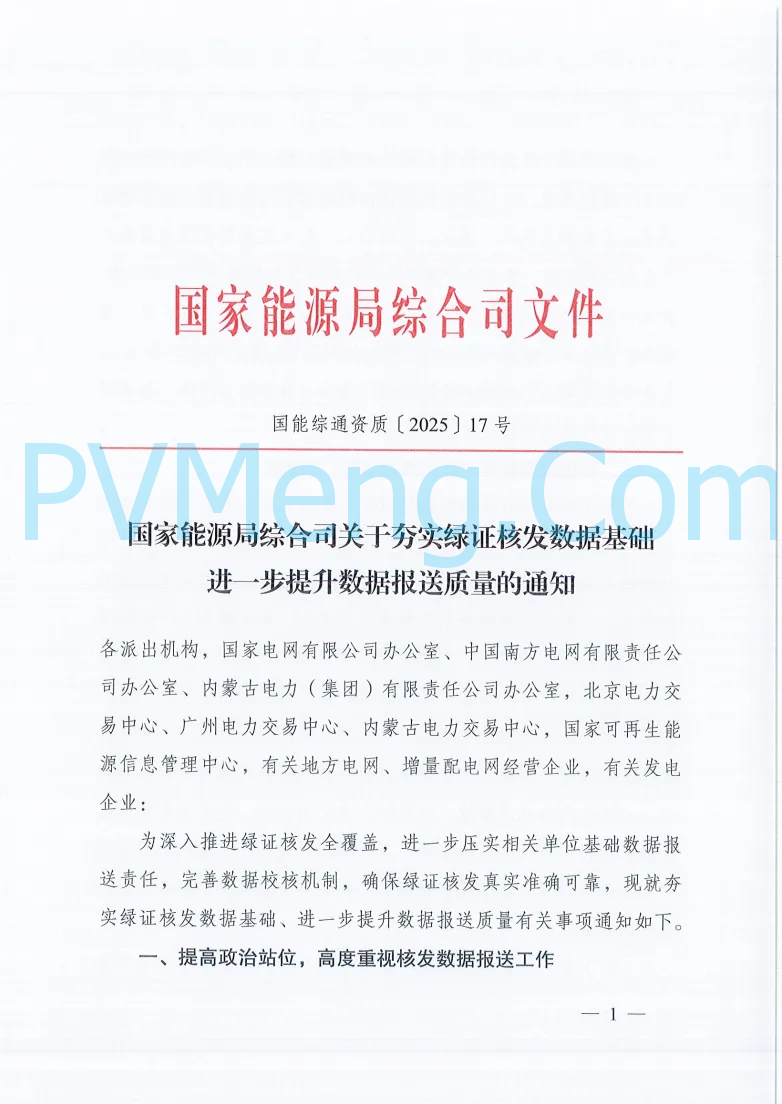 国家能源局综合司文件

国能综通资质〔2025〕17号

PVMeng.Com

国家能源局综合司关于夯实绿证核发数据基础进一步提升数据报送质量的通知

各派出机构，国家电网有限公司办公室、中国南方电网有限责任公司办公室、内蒙古电力（集团）有限责任公司办公室，北京电力交易中心、广州电力交易中心、内蒙古电力交易中心，国家可再生能源信息管理中心，有关地方电网、增量配电网经营企业，有关发电企业：

为深入推进绿证核发全覆盖，进一步压实相关单位基础数据报送责任，完善数据校核机制，确保绿证核发真实准确可靠，现就夯实绿证核发数据基础、进一步提升数据报送质量有关事项通知如下。

一、提高政治站位，高度重视核发数据报送工作

— 1 —